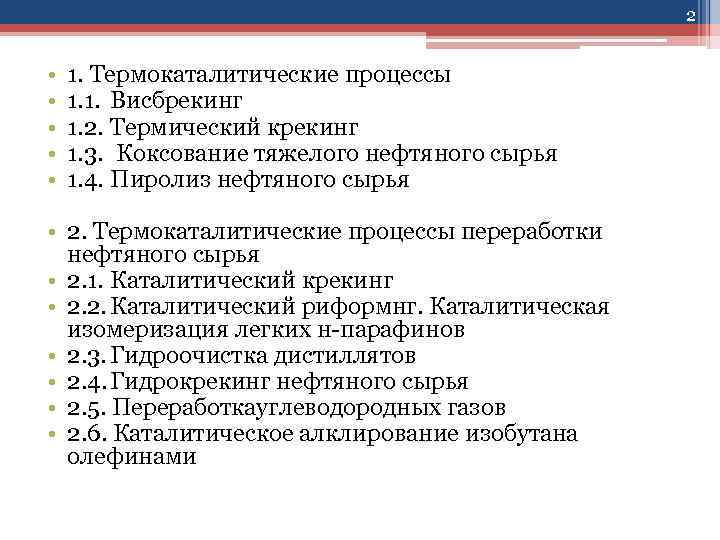 2

• 1. Термокаталитические процессы
• 1.1. Висбрекинг
• 1.2. Термический крекинг
• 1.3. Коксование тяжелого нефтяного сырья
• 1.4. Пиролиз нефтяного сырья

• 2. Термокаталитические процессы переработки нефтяного сырья
• 2.1. Каталитический крекинг
• 2.2. Каталитический риформнг. Каталитическая изомеризация легких н-парафинов
• 2.3. Гидроочистка дистиллятов
• 2.4. Гидрокрекинг нефтяного сырья
• 2.5. Переработкауглеводородных газов
• 2.6. Каталитическое алклирование изобутана олефинами